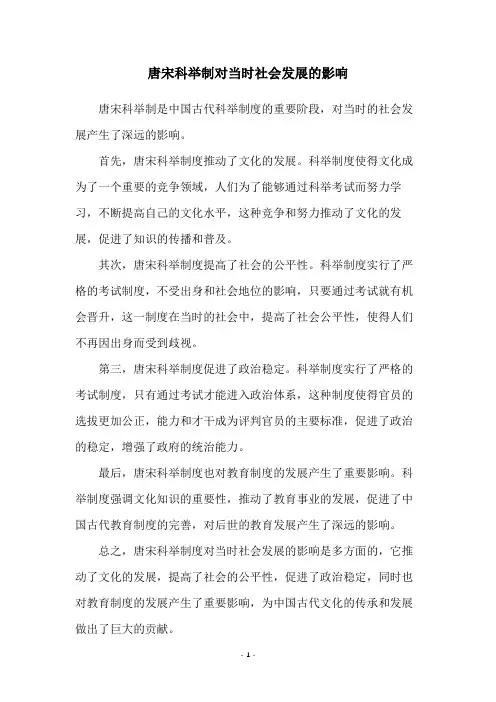 唐宋科举制对当时社会发展的影响

唐宋科举制是中国古代科举制度的重要阶段，对当时的社会发展产生了深远的影响。

首先，唐宋科举制度推动了文化的发展。科举制度使得文化成为了一个重要的竞争领域，人们为了能够通过科举考试而努力学习，不断提高自己的文化水平，这种竞争和努力推动了文化的发展，促进了知识的传播和普及。

其次，唐宋科举制度提高了社会的公平性。科举制度实行了严格的考试制度，不受出身和社会地位的影响，只要通过考试就有机会晋升，这一制度在当时的社会中，提高了社会公平性，使得人们不再因出身而受到歧视。

第三，唐宋科举制度促进了政治稳定。科举制度实行了严格的考试制度，只有通过考试才能进入政治体系，这种制度使得官员的选拔更加公正，能力和才干成为评判官员的主要标准，促进了政治的稳定，增强了政府的统治能力。

最后，唐宋科举制度也对教育制度的发展产生了重要影响。科举制度强调文化知识的重要性，推动了教育事业的发展，促进了中国古代教育制度的完善，对后世的教育发展产生了深远的影响。

总之，唐宋科举制度对当时社会发展的影响是多方面的，它推动了文化的发展，提高了社会的公平性，促进了政治稳定，同时也对教育制度的发展产生了重要影响，为中国古代文化的传承和发展做出了巨大的贡献。

- 1 -